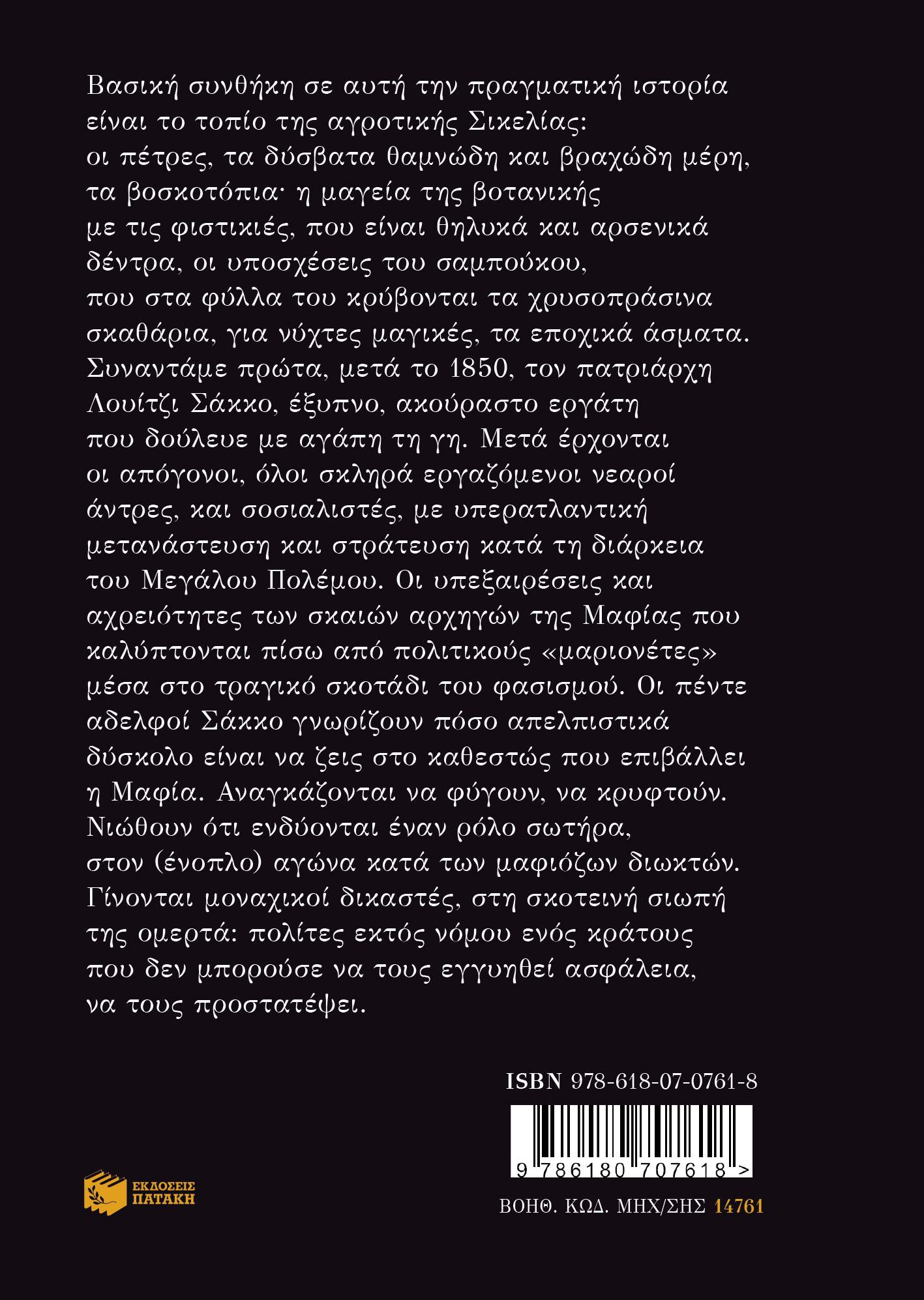 Βασική συνθήκη σε αυτή την πραγματική ιστορία είναι το τοπίο της αγροτικής Σικελίας: οι πέτρες, τα δύσβατα θαμνώδη και βραχώδη μέρη, τα βοσκοτόπια· η μαγεία της βοτανικής με τις φιστικιές, που είναι θηλυκά και αρσενικά δέντρα, οι υποσχέσεις του σαμπούκου, που στα φύλλα του κρύβονται τα χρυσοπράσινα σκαθάρια, για νύχτες μαγικές, τα εποχικά άσματα. Συναντάμε πρώτα, μετά το 1850, τον πατριάρχη Λουίτζι Σάκκο, έξυπνο, ακούραστο εργάτη που δούλευε με αγάπη τη γη. Μετά έρχονται οι απόγονοι, όλοι σκληρά εργαζόμενοι νεαροί άντρες, και σοσιαλιστές, με υπερατλαντική μετανάστευση και στράτευση κατά τη διάρκεια του Μεγάλου Πολέμου. Οι υπεξαιρέσεις και αχρειότητες των σκαιών αρχηγών της Μαφίας που καλύπτονται πίσω από πολιτικούς «μαριονέτες» μέσα στο τραγικό σκοτάδι του φασισμού. Οι πέντε αδελφοί Σάκκο γνωρίζουν πόσο απελπιστικά δύσκολο είναι να ζεις στο καθεστώς που επιβάλλει η Μαφία. Αναγκάζονται να φύγουν, να κρυφτούν. Νιώθουν ότι ενδύονται έναν ρόλο σωτήρα, στον (ένοπλο) αγώνα κατά των μαφιόζων διωκτών. Γίνονται μοναχικοί δικαστές, στη σκοτεινή σιωπή της ομερτά: πολίτες εκτός νόμου ενός κράτους που δεν μπορούσε να τους εγγυηθεί ασφάλεια, να τους προστατέψει.

ISBN 978-618-07-0761-8

9 786180 707618 >

ΕΚΔΟΣΕΙΣ
ΠΑΤΑΚΗ

ΒΟΗΘ. ΚΩΔ. ΜΗΧ/ΣΗΣ 14761